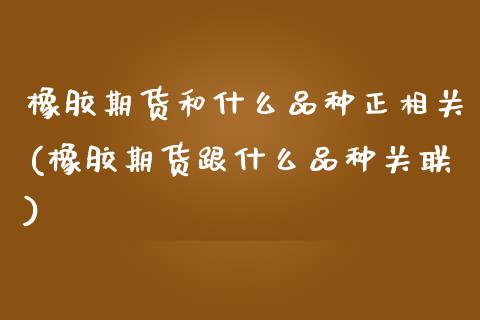 橡胶期货和什么品种正相关(橡胶期货跟什么品种关联)